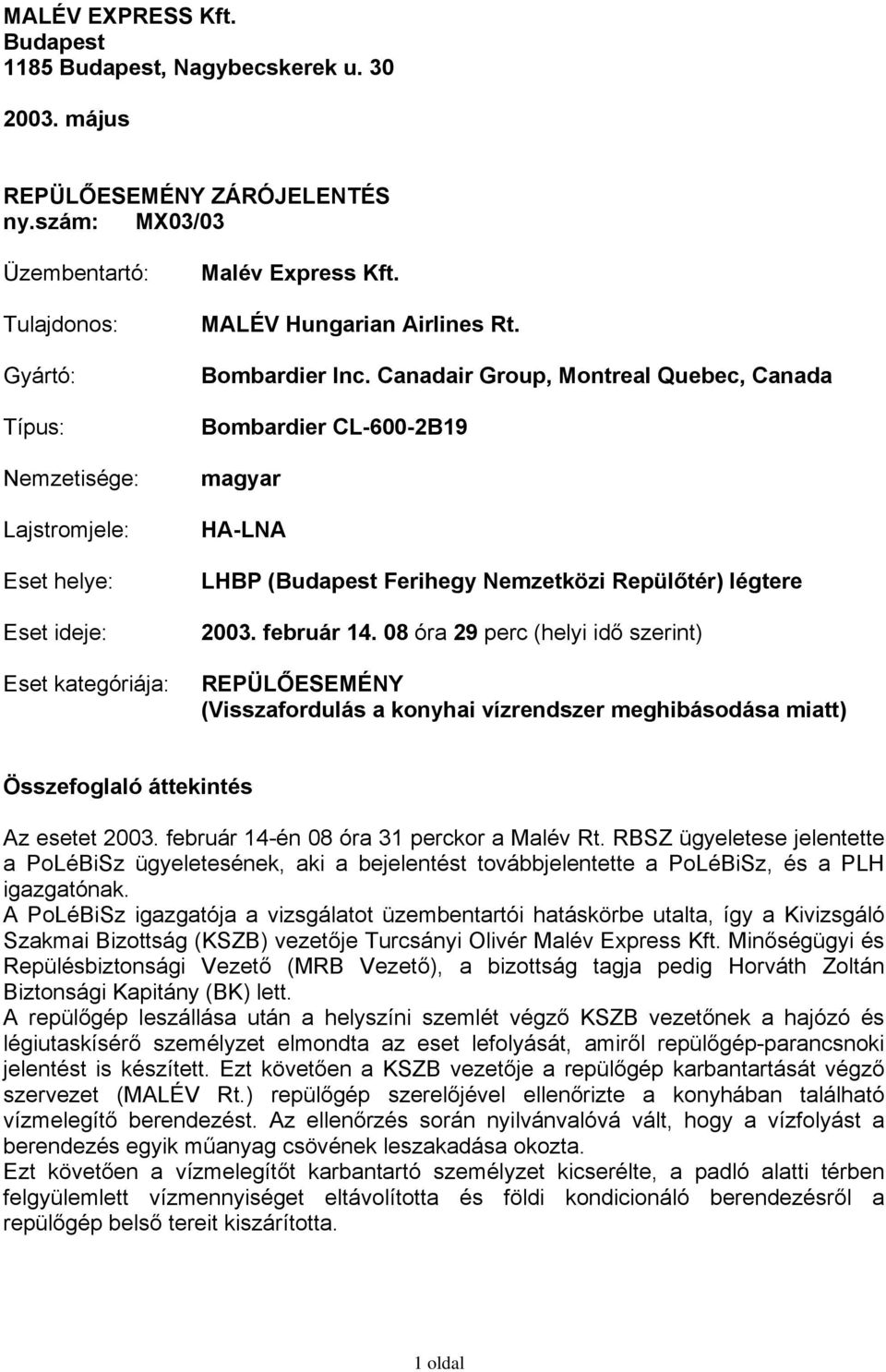 MALÉV EXPRESS Kft.
Budapest
1185 Budapest, Nagybecskerek u. 30

2003. május

REPÜLŐESEMÉNY ZÁRÓJELENTÉS
ny.szám: MX03/03

Üzembentartó: Malév Express Kft.

Tulajdonos: MALÉV Hungarian Airlines Rt.

Gyártó: Bombardier Inc. Canadair Group, Montreal Quebec, Canada

Típus: Bombardier CL-600-2B19

Nemzetisége: magyar

Lajstromjele: HA-LNA

Eset helye: LHBP (Budapest Ferihegy Nemzetközi Repülőtér) légtere

Eset ideje: 2003. február 14. 08 óra 29 perc (helyi idő szerint)

Eset kategóriája: REPÜLŐESEMÉNY
(Visszafordulás a konyhai vízrendszer meghibásodása miatt)

Összefoglaló áttekintés

Az esetet 2003. február 14-én 08 óra 31 perckor a Malév Rt. RBSZ ügyeletese jelentette a PoLéBiSz ügyeletesének, aki a bejelentést továbbjelentette a PoLéBiSz, és a PLH igazgatónak.
A PoLéBiSz igazgatója a vizsgálatot üzembentartói hatáskörbe utalta, így a Kivizsgáló Szakmai Bizottság (KSZB) vezetője Turcsányi Olivér Malév Express Kft. Minőségügyi és Repülésbiztonsági Vezető (MRB Vezető), a bizottság tagja pedig Horváth Zoltán Biztonsági Kapitány (BK) lett.
A repülőgép leszállása után a helyszíni szemlét végző KSZB vezetőnek a hajózó és légiutaskísérő személyzet elmondta az eset lefolyását, amiről repülőgép-parancsnoki jelentést is készített. Ezt követően a KSZB vezetője a repülőgép karbantartását végző szervezet (MALÉV Rt.) repülőgép szerelőjével ellenőrizte a konyhában található vízmelegítő berendezést. Az ellenőrzés során nyilvánvalóvá vált, hogy a vízfolyást a berendezés egyik műanyag csövének leszakadása okozta.
Ezt követően a vízmelegítőt karbantartó személyzet kicserélte, a padló alatti térben felgyülemlett vízmennyiséget eltávolította és földi kondicionáló berendezésről a repülőgép belső tereit kiszárította.

1 oldal